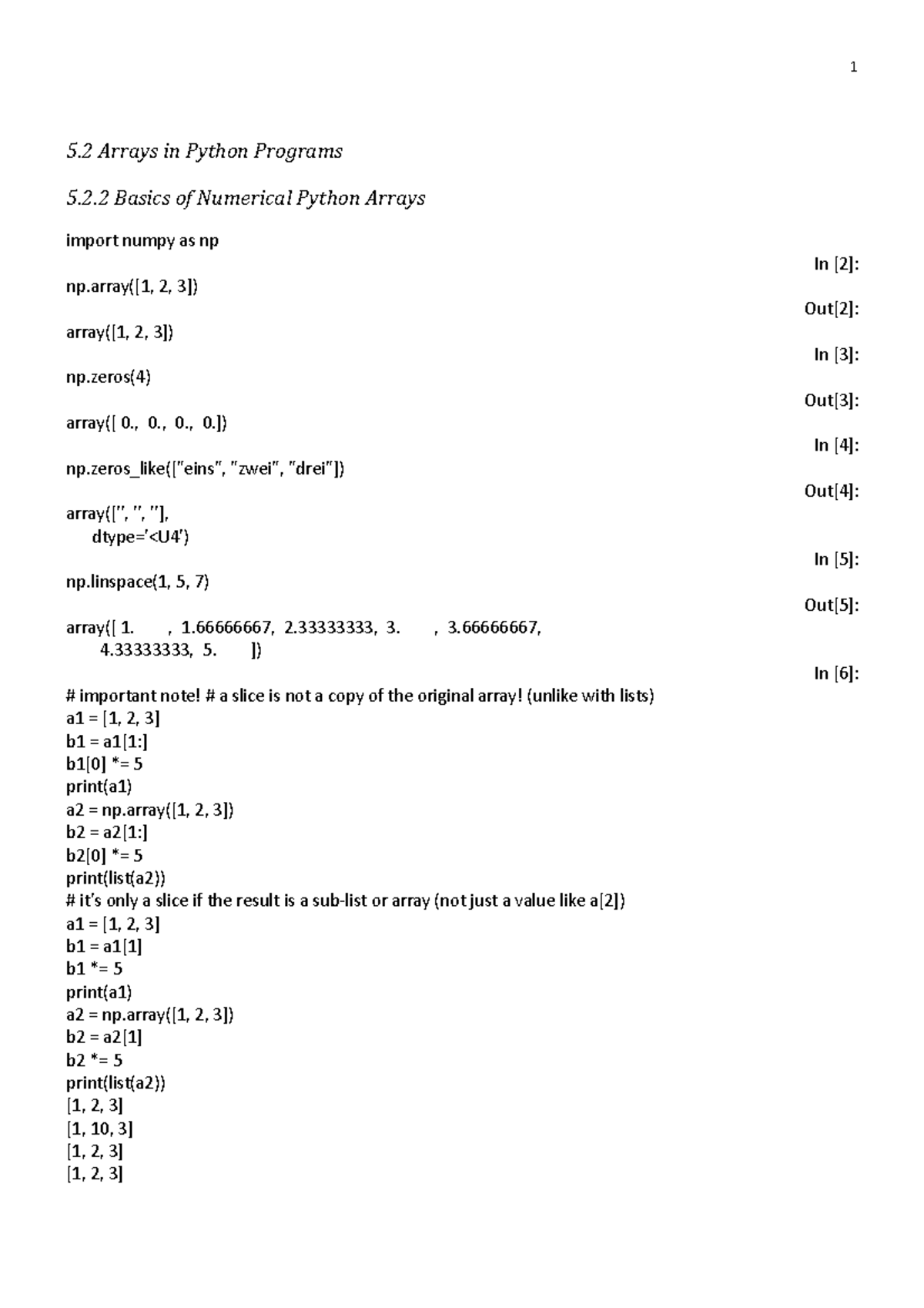 1

5.2 Arrays in Python Programs

5.2.2 Basics of Numerical Python Arrays

import numpy as np

In [2]:

np.array([1, 2, 3])

Out[2]:

array([1, 2, 3])

In [3]:

np.zeros(4)

Out[3]:

array([ 0., 0., 0., 0.])

In [4]:

np.zeros_like(["eins", "zwei", "drei"])

Out[4]:

array(['', '', ''],
dtype='<U4')

In [5]:

np.linspace(1, 5, 7)

Out[5]:

array([ 1. , 1.66666667, 2.33333333, 3. , 3.66666667,
4.33333333, 5. ])

In [6]:

# important note! # a slice is not a copy of the original array! (unlike with lists)
a1 = [1, 2, 3]
b1 = a1[1:]
b1[0] *= 5
print(a1)
a2 = np.array([1, 2, 3])
b2 = a2[1:]
b2[0] *= 5
print(list(a2))
# it's only a slice if the result is a sub-list or array (not just a value like a[2])
a1 = [1, 2, 3]
b1 = a1[1]
b1 *= 5
print(a1)
a2 = np.array([1, 2, 3])
b2 = a2[1]
b2 *= 5
print(list(a2))
[1, 2, 3]
[1, 10, 3]
[1, 2, 3]
[1, 2, 3]